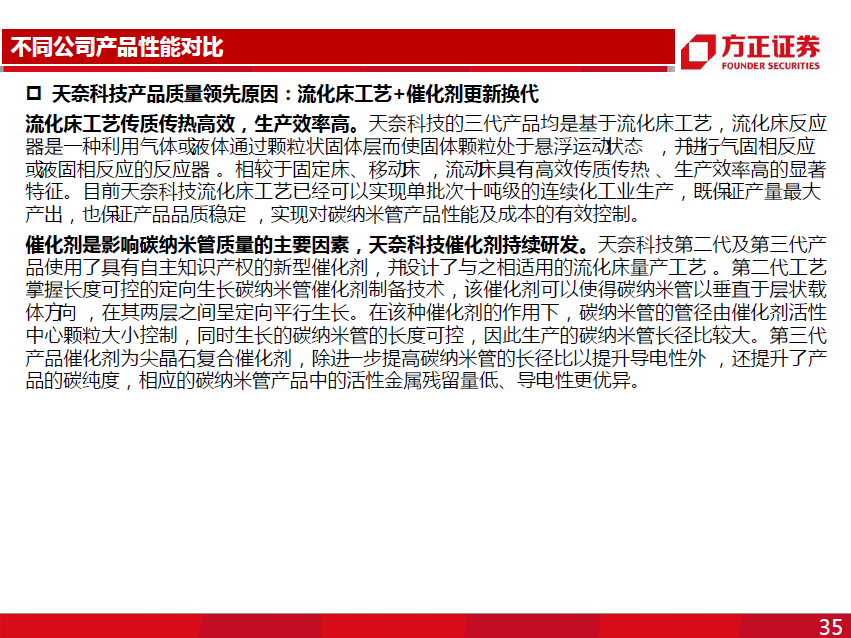 不同公司产品性能对比

方正证券
FOUNDER SECURITIES

☐ 天奈科技产品质量领先原因：流化床工艺+催化剂更新换代

流化床工艺传质传热高效，生产效率高。天奈科技的三代产品均是基于流化床工艺，流化床反应器是一种利用气体或液体通过颗粒状固体层而使固体颗粒处于悬浮运动状态，并进行气固相反应或液固相反应的反应器。相较于固定床、移动床，流动床具有高效传质传热、生产效率高的显著特征。目前天奈科技流化床工艺已经可以实现单批次十吨级的连续化工业生产，既保证产量最大产出，也保证产品品质稳定，实现对碳纳米管产品性能及成本的有效控制。

催化剂是影响碳纳米管质量的主要因素，天奈科技催化剂持续研发。天奈科技第二代及第三代产品使用了具有自主知识产权的新型催化剂，并设计了与之相适用的流化床量产工艺。第二代工艺掌握长度可控的定向生长碳纳米管催化剂制备技术，该催化剂可以使得碳纳米管以垂直于层状载体方向，在其两层之间呈定向平行生长。在该种催化剂的作用下，碳纳米管的管径由催化剂活性中心颗粒大小控制，同时生长的碳纳米管的长度可控，因此生产的碳纳米管长径比较大。第三代产品催化剂为尖晶石复合催化剂，除进一步提高碳纳米管的长径比以提升导电性外，还提升了产品的碳纯度，相应的碳纳米管产品中的活性金属残留量低、导电性更优异。

35